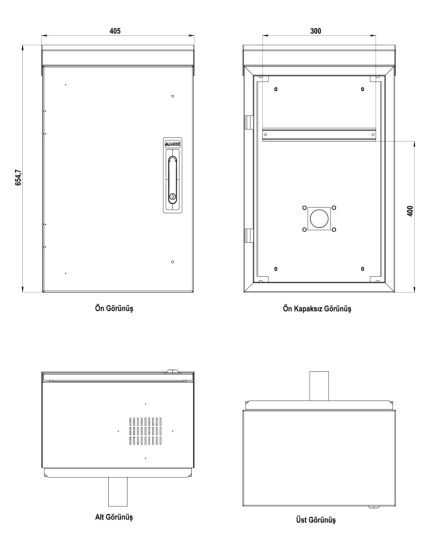 405

654,7

Ön Görünüş

300

400

Ön Kapaksız Görünüş

Alt Görünüş

Üst Görünüş